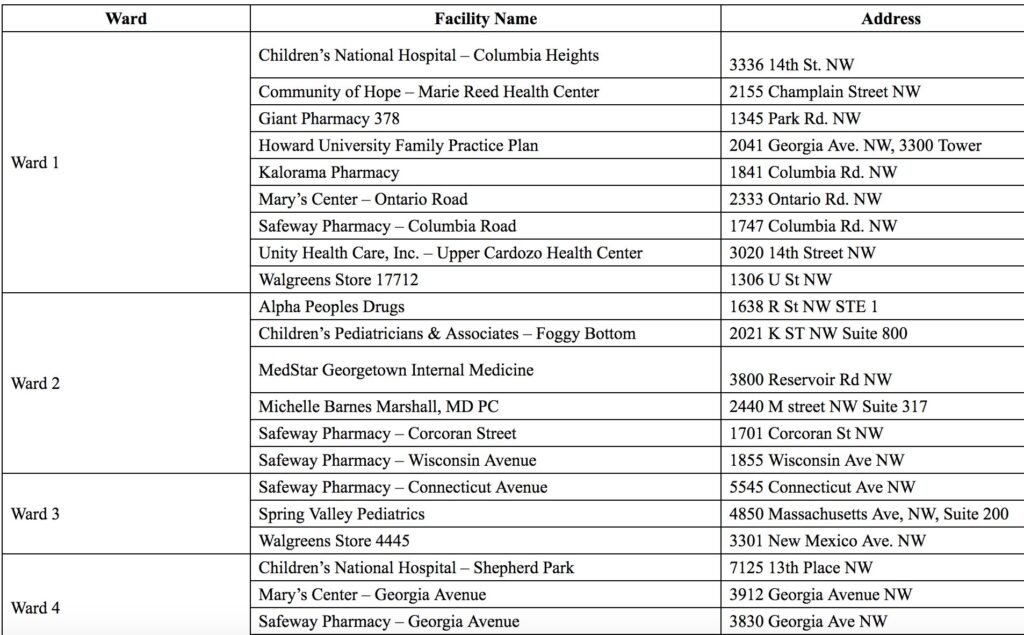 | Ward | Facility Name | Address |
|---|---|---|
| Ward 1 | Children's National Hospital – Columbia Heights | 3336 14th St. NW |
| | Community of Hope – Marie Reed Health Center | 2155 Champlain Street NW |
| | Giant Pharmacy 378 | 1345 Park Rd. NW |
| | Howard University Family Practice Plan | 2041 Georgia Ave. NW, 3300 Tower |
| | Kalorama Pharmacy | 1841 Columbia Rd. NW |
| | Mary's Center – Ontario Road | 2333 Ontario Rd. NW |
| | Safeway Pharmacy – Columbia Road | 1747 Columbia Rd. NW |
| | Unity Health Care, Inc. – Upper Cardozo Health Center | 3020 14th Street NW |
| | Walgreens Store 17712 | 1306 U St NW |
| Ward 2 | Alpha Peoples Drugs | 1638 R St NW STE 1 |
| | Children's Pediatricians & Associates – Foggy Bottom | 2021 K ST NW Suite 800 |
| | MedStar Georgetown Internal Medicine | 3800 Reservoir Rd NW |
| | Michelle Barnes Marshall, MD PC | 2440 M street NW Suite 317 |
| | Safeway Pharmacy – Corcoran Street | 1701 Corcoran St NW |
| | Safeway Pharmacy – Wisconsin Avenue | 1855 Wisconsin Ave NW |
| Ward 3 | Safeway Pharmacy – Connecticut Avenue | 5545 Connecticut Ave NW |
| | Spring Valley Pediatrics | 4850 Massachusetts Ave, NW, Suite 200 |
| | Walgreens Store 4445 | 3301 New Mexico Ave. NW |
| Ward 4 | Children's National Hospital – Shepherd Park | 7125 13th Place NW |
| | Mary's Center – Georgia Avenue | 3912 Georgia Avenue NW |
| | Safeway Pharmacy – Georgia Avenue | 3830 Georgia Ave NW |